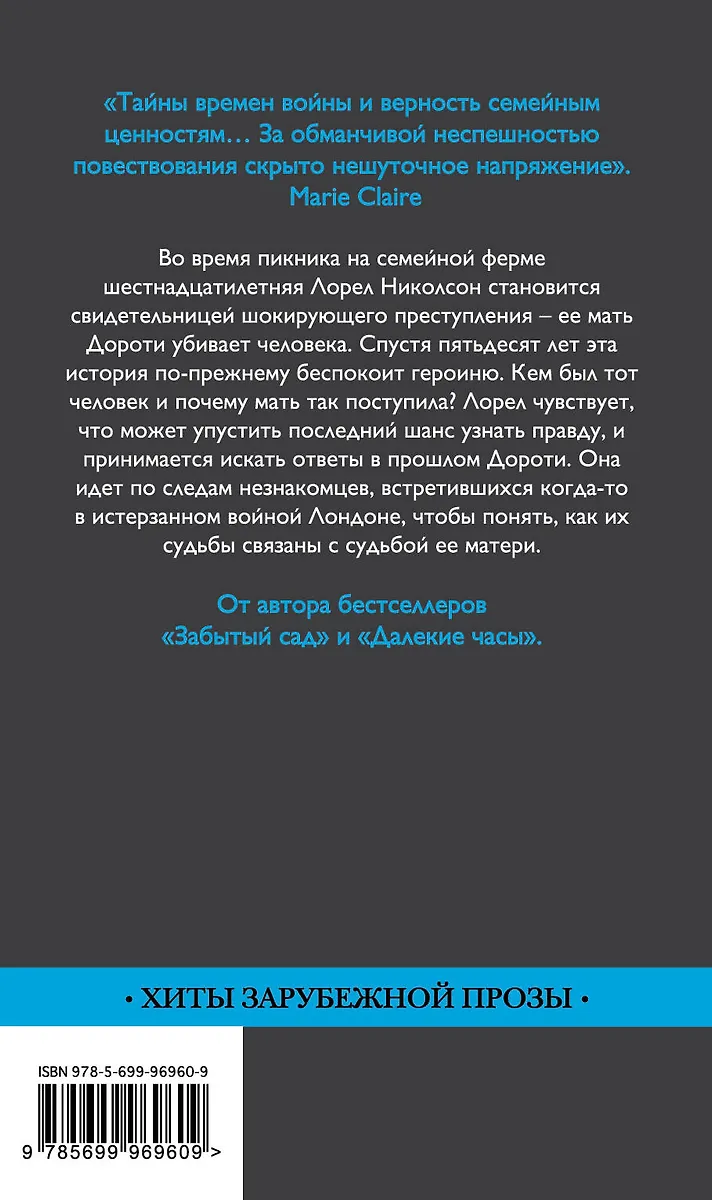 «Тайны времен войны и верность семейным ценностям… За обманчивой неспешностью повествования скрыто нешуточное напряжение».
Marie Claire

Во время пикника на семейной ферме шестнадцатилетняя Лорел Николсон становится свидетельницей шокирующего преступления – ее мать Дороти убивает человека. Спустя пятьдесят лет эта история по-прежнему беспокоит героиню. Кем был тот человек и почему мать так поступила? Лорел чувствует, что может упустить последний шанс узнать правду, и принимается искать ответы в прошлом Дороти. Она идет по следам незнакомцев, встретившихся когда-то в истерзанном войной Лондоне, чтобы понять, как их судьбы связаны с судьбой ее матери.

От автора бестселлеров «Забытый сад» и «Далекие часы».

• ХИТЫ ЗАРУБЕЖНОЙ ПРОЗЫ •

ISBN 978-5-699-96960-9

9 785699 969609 >